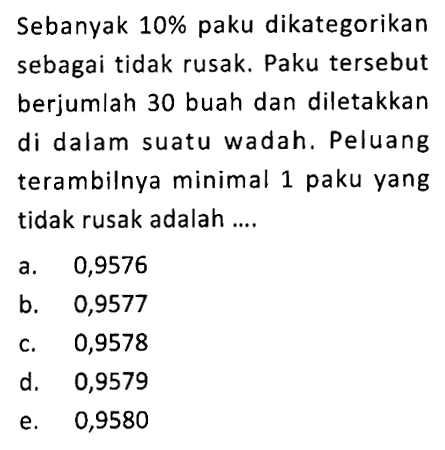 Sebanyak 10% paku dikategorikan sebagai tidak rusak. Paku tersebut berjumlah 30 buah dan diletakkan di dalam suatu wadah. Peluang terambilnya minimal 1 paku yang tidak rusak adalah ....

a. 0,9576
b. 0,9577
c. 0,9578
d. 0,9579
e. 0,9580